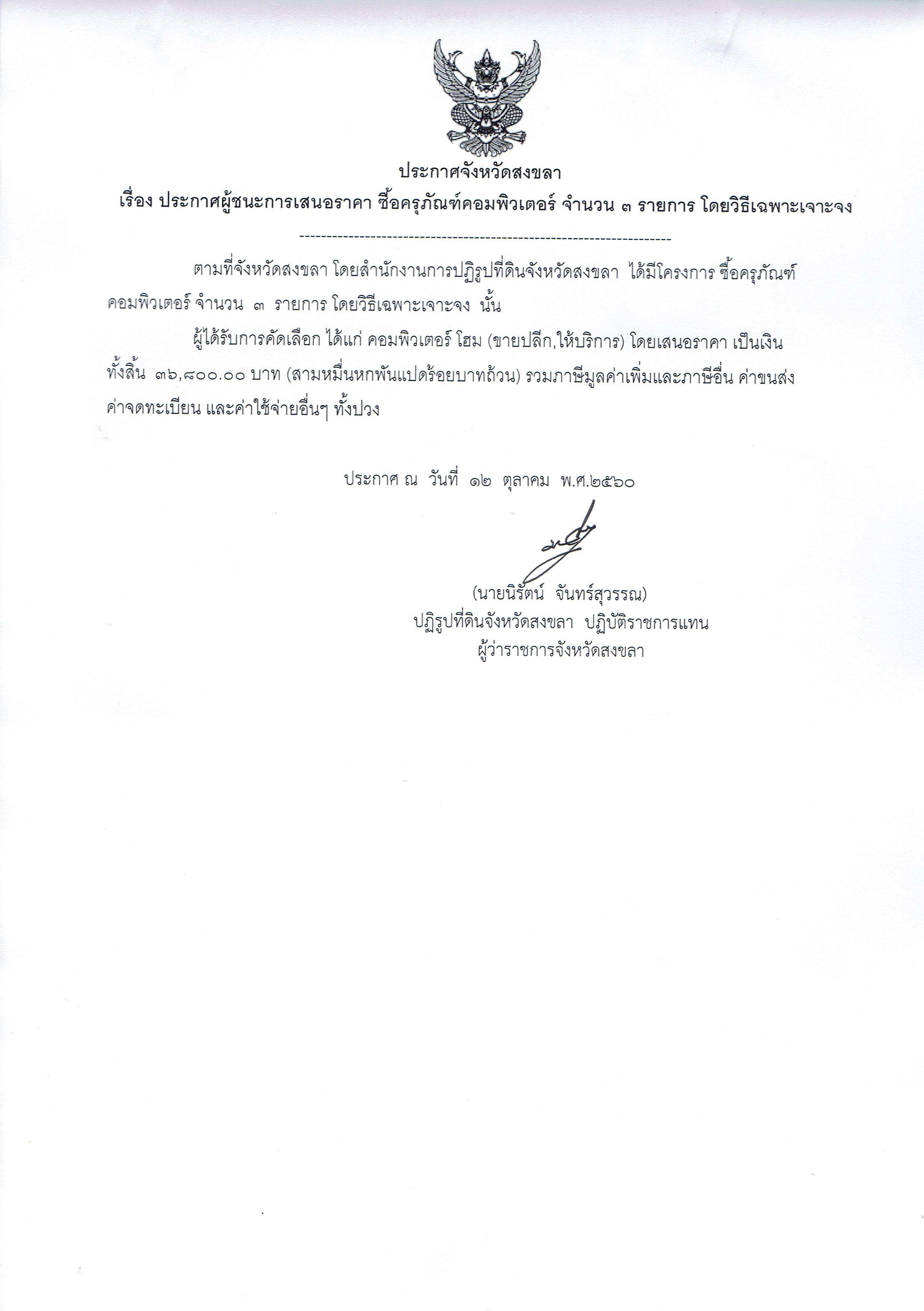 ประกาศจังหวัดสงขลา

เรื่อง ประกาศผู้ชนะการเสนอราคา ซื้อครุภัณฑ์คอมพิวเตอร์ จำนวน ๓ รายการ โดยวิธีเฉพาะเจาะจง

--------------------------------------------------------------------

ตามที่จังหวัดสงขลา โดยสำนักงานการปฏิรูปที่ดินจังหวัดสงขลา ได้มีโครงการ ซื้อครุภัณฑ์คอมพิวเตอร์ จำนวน ๓ รายการ โดยวิธีเฉพาะเจาะจง นั้น

ผู้ได้รับการคัดเลือก ได้แก่ คอมพิวเตอร์ โฮม (ขายปลีก,ให้บริการ) โดยเสนอราคา เป็นเงินทั้งสิ้น ๓๖,๘๐๐.๐๐ บาท (สามหมื่นหกพันแปดร้อยบาทถ้วน) รวมภาษีมูลค่าเพิ่มและภาษีอื่น ค่าขนส่ง ค่าจดทะเบียน และค่าใช้จ่ายอื่นๆ ทั้งปวง

ประกาศ ณ วันที่ ๑๒ ตุลาคม พ.ศ.๒๕๖๐

(นายนิรัตน์ จันทร์สุวรรณ)
ปฏิรูปที่ดินจังหวัดสงขลา ปฏิบัติราชการแทน
ผู้ว่าราชการจังหวัดสงขลา